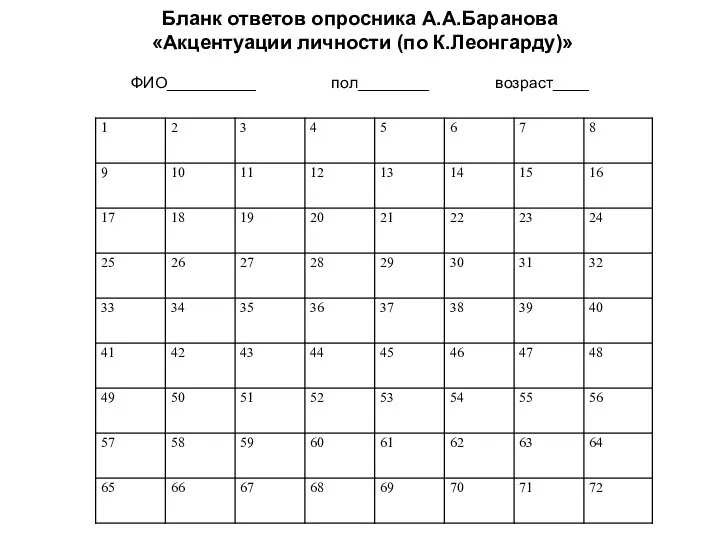 Бланк ответов опросника А.А.Баранова
«Акцентуации личности (по К.Леонгарду)»

ФИО__________ пол________ возраст____

| 1 | 2 | 3 | 4 | 5 | 6 | 7 | 8 |
|---|---|---|---|---|---|---|---|
| 9 | 10 | 11 | 12 | 13 | 14 | 15 | 16 |
| 17 | 18 | 19 | 20 | 21 | 22 | 23 | 24 |
| 25 | 26 | 27 | 28 | 29 | 30 | 31 | 32 |
| 33 | 34 | 35 | 36 | 37 | 38 | 39 | 40 |
| 41 | 42 | 43 | 44 | 45 | 46 | 47 | 48 |
| 49 | 50 | 51 | 52 | 53 | 54 | 55 | 56 |
| 57 | 58 | 59 | 60 | 61 | 62 | 63 | 64 |
| 65 | 66 | 67 | 68 | 69 | 70 | 71 | 72 |